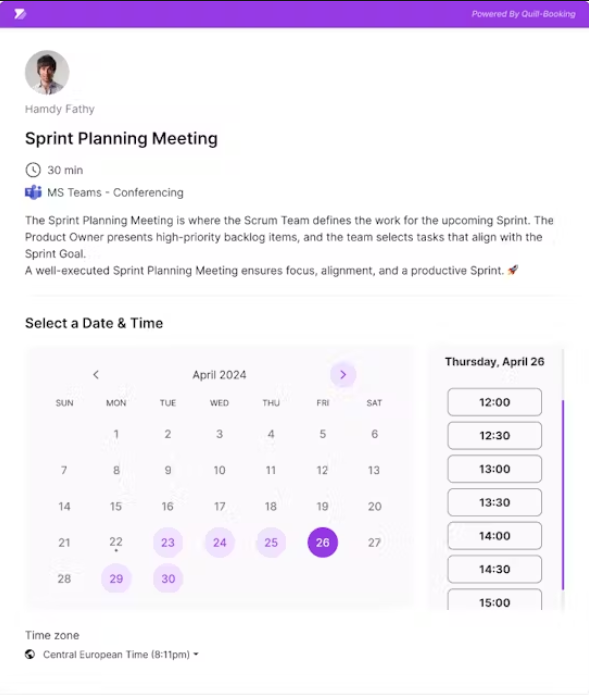 Powered By Quill-Booking

Hamdy Fathy

Sprint Planning Meeting

30 min

MS Teams - Conferencing

The Sprint Planning Meeting is where the Scrum Team defines the work for the upcoming Sprint. The Product Owner presents high-priority backlog items, and the team selects tasks that align with the Sprint Goal.
A well-executed Sprint Planning Meeting ensures focus, alignment, and a productive Sprint. 🚀

Select a Date & Time

April 2024

| SUN | MON | TUE | WED | THU | FRI | SAT |
|---|---|---|---|---|---|---|
| | 1 | 2 | 3 | 4 | 5 | 6 |
| 7 | 8 | 9 | 10 | 11 | 12 | 13 |
| 14 | 15 | 16 | 17 | 18 | 19 | 20 |
| 21 | 22 | 23 | 24 | 25 | 26 | 27 |
| 28 | 29 | 30 | | | | |

Thursday, April 26

12:00
12:30
13:00
13:30
14:00
14:30
15:00

Time zone

Central European Time (8:11pm)